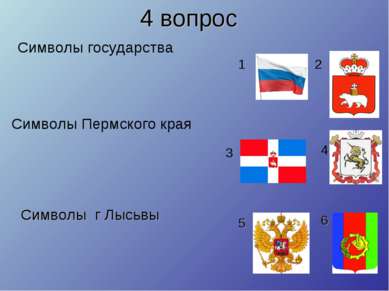 4 вопрос

Символы государства

1

2

Символы Пермского края

3

4

Символы г Лысьвы

5

6